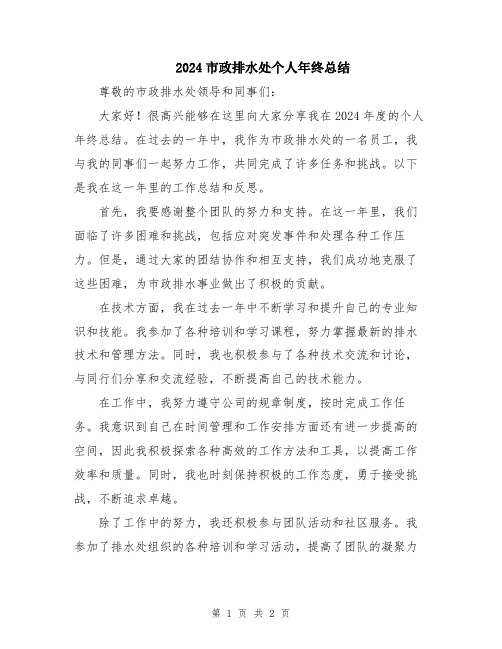 2024市政排水处个人年终总结

尊敬的市政排水处领导和同事们:

大家好！很高兴能够在这里向大家分享我在2024年度的个人年终总结。在过去的一年中，我作为市政排水处的一名员工，我与我的同事们一起努力工作，共同完成了许多任务和挑战。以下是我在这一年里的工作总结和反思。

首先，我要感谢整个团队的努力和支持。在这一年里，我们面临了许多困难和挑战，包括应对突发事件和处理各种工作压力。但是，通过大家的团结协作和相互支持，我们成功地克服了这些困难，为市政排水事业做出了积极的贡献。

在技术方面，我在过去一年中不断学习和提升自己的专业知识和技能。我参加了各种培训和学习课程，努力掌握最新的排水技术和管理方法。同时，我也积极参与了各种技术交流和讨论，与同行们分享和交流经验，不断提高自己的技术能力。

在工作中，我努力遵守公司的规章制度，按时完成工作任务。我意识到自己在时间管理和工作安排方面还有进一步提高的空间，因此我积极探索各种高效的工作方法和工具，以提高工作效率和质量。同时，我也时刻保持积极的工作态度，勇于接受挑战，不断追求卓越。

除了工作中的努力，我还积极参与团队活动和社区服务。我参加了排水处组织的各种培训和学习活动，提高了团队的凝聚力

第 1 页 共 2 页